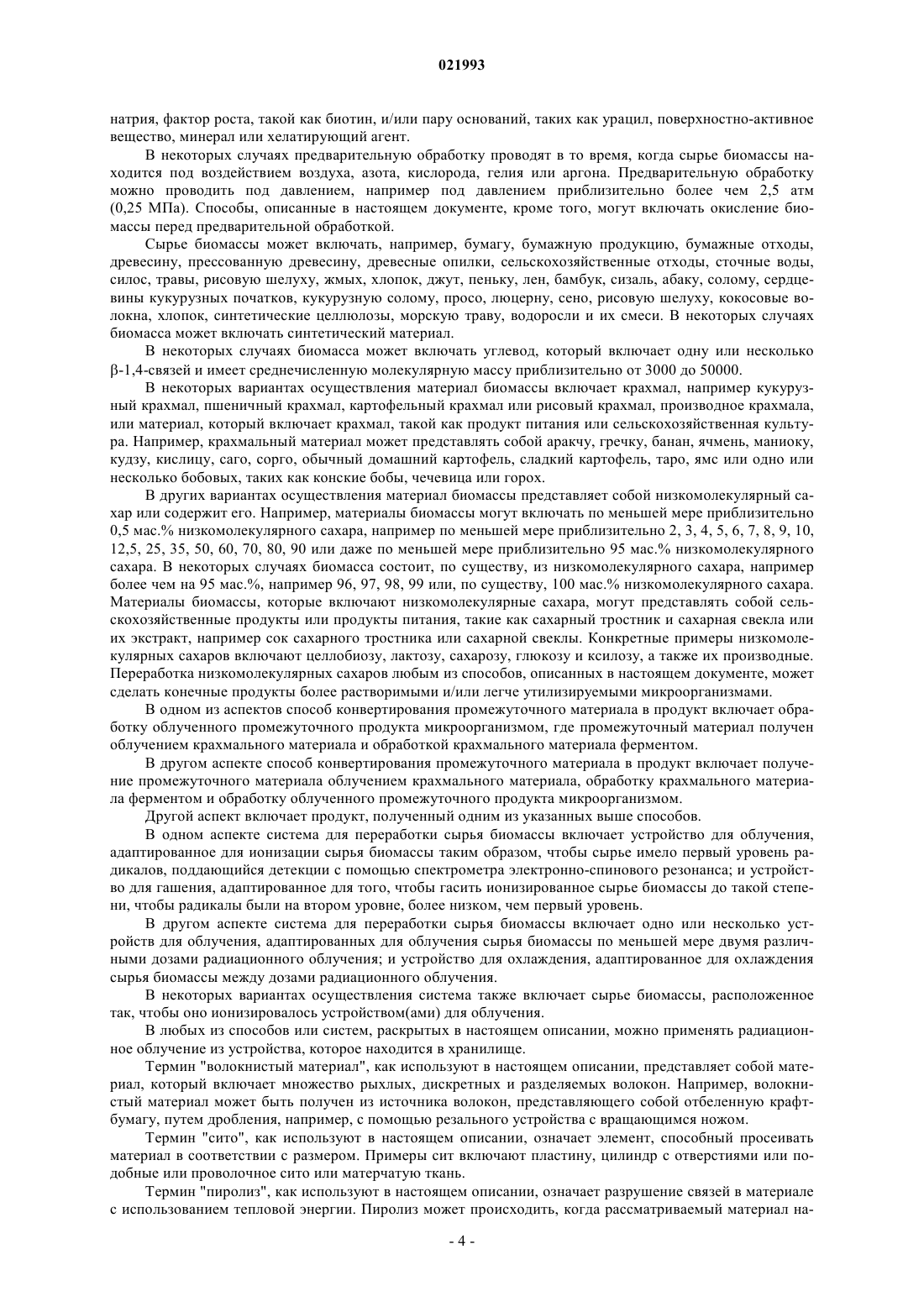 021993

натрия, фактор роста, такой как биотин, и/или пару оснований, таких как урацил, поверхностно-активное вещество, минерал или хелатирующий агент.

В некоторых случаях предварительную обработку проводят в то время, когда сырье биомассы находится под воздействием воздуха, азота, кислорода, гелия или аргона. Предварительную обработку можно проводить под давлением, например под давлением приблизительно более чем 2,5 атм (0,25 МПа). Способы, описанные в настоящем документе, кроме того, могут включать окисление биомассы перед предварительной обработкой.

Сырье биомассы может включать, например, бумагу, бумажную продукцию, бумажные отходы, древесину, прессованную древесину, древесные опилки, сельскохозяйственные отходы, сточные воды, силос, травы, рисовую шелуху, жмых, хлопок, джут, пеньку, лен, бамбук, сизаль, абаку, солому, сердцевины кукурузных початков, кукурузную солому, просо, люцерну, сено, рисовую шелуху, кокосовые волокна, хлопок, синтетические целлюлозы, морскую траву, водоросли и их смеси. В некоторых случаях биомасса может включать синтетический материал.

В некоторых случаях биомасса может включать углевод, который включает одну или несколько β-1,4-связей и имеет среднечисленную молекулярную массу приблизительно от 3000 до 50000.

В некоторых вариантах осуществления материал биомассы включает крахмал, например кукурузный крахмал, пшеничный крахмал, картофельный крахмал или рисовый крахмал, производное крахмала, или материал, который включает крахмал, такой как продукт питания или сельскохозяйственная культура. Например, крахмальный материал может представлять собой аракчу, гречку, банан, ячмень, маниоку, кудзу, кислицу, саго, сорго, обычный домашний картофель, сладкий картофель, таро, ямс или одно или несколько бобовых, таких как конские бобы, чечевица или горох.

В других вариантах осуществления материал биомассы представляет собой низкомолекулярный сахар или содержит его. Например, материалы биомассы могут включать по меньшей мере приблизительно 0,5 мас.% низкомолекулярного сахара, например по меньшей мере приблизительно 2, 3, 4, 5, 6, 7, 8, 9, 10, 12,5, 25, 35, 50, 60, 70, 80, 90 или даже по меньшей мере приблизительно 95 мас.% низкомолекулярного сахара. В некоторых случаях биомасса состоит, по существу, из низкомолекулярного сахара, например более чем на 95 мас.%, например 96, 97, 98, 99 или, по существу, 100 мас.% низкомолекулярного сахара. Материалы биомассы, которые включают низкомолекулярные сахара, могут представлять собой сельскохозяйственные продукты или продукты питания, такие как сахарный тростник и сахарная свекла или их экстракт, например сок сахарного тростника или сахарной свеклы. Конкретные примеры низкомолекулярных сахаров включают целлобиозу, лактозу, сахарозу, глюкозу и ксилозу, а также их производные. Переработка низкомолекулярных сахаров любым из способов, описанных в настоящем документе, может сделать конечные продукты более растворимыми и/или легче утилизируемыми микроорганизмами.

В одном из аспектов способ конвертирования промежуточного материала в продукт включает обработку облученного промежуточного продукта микроорганизмом, где промежуточный материал получен облучением крахмального материала и обработкой крахмального материала ферментом.

В другом аспекте способ конвертирования промежуточного материала в продукт включает получение промежуточного материала облучением крахмального материала, обработку крахмального материала ферментом и обработку облученного промежуточного продукта микроорганизмом.

Другой аспект включает продукт, полученный одним из указанных выше способов.

В одном аспекте система для переработки сырья биомассы включает устройство для облучения, адаптированное для ионизации сырья биомассы таким образом, чтобы сырье имело первый уровень радикалов, поддающийся детекции с помощью спектрометра электронно-спинового резонанса; и устройство для гашения, адаптированное для того, чтобы гасить ионизированное сырье биомассы до такой степени, чтобы радикалы были на втором уровне, более низком, чем первый уровень.

В другом аспекте система для переработки сырья биомассы включает одно или несколько устройств для облучения, адаптированных для облучения сырья биомассы по меньшей мере двумя различными дозами радиационного облучения; и устройство для охлаждения, адаптированное для охлаждения сырья биомассы между дозами радиационного облучения.

В некоторых вариантах осуществления система также включает сырье биомассы, расположенное так, чтобы оно ионизировалось устройством(ами) для облучения.

В любых из способов или систем, раскрытых в настоящем описании, можно применять радиационное облучение из устройства, которое находится в хранилище.

Термин "волокнистый материал", как используют в настоящем описании, представляет собой материал, который включает множество рыхлых, дискретных и разделяемых волокон. Например, волокнистый материал может быть получен из источника волокон, представляющего собой отбеленную крафт-бумагу, путем дробления, например, с помощью резального устройства с вращающимся ножом.

Термин "сито", как используют в настоящем описании, означает элемент, способный просеивать материал в соответствии с размером. Примеры сит включают пластину, цилиндр с отверстиями или подобные или проволочное сито или матерчатую ткань.

Термин "пиролиз", как используют в настоящем описании, означает разрушение связей в материале с использованием тепловой энергии. Пиролиз может происходить, когда рассматриваемый материал на-

- 4 -